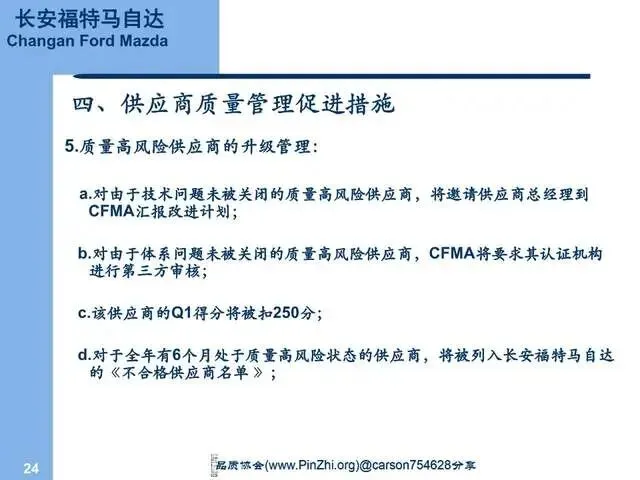 长安福特马自达
Changan Ford Mazda

四、供应商质量管理促进措施

5.质量高风险供应商的升级管理:

a.对由于技术问题未被关闭的质量高风险供应商，将邀请供应商总经理到CFMA汇报改进计划;

b.对由于体系问题未被关闭的质量高风险供应商，CFMA将要求其认证机构进行第三方审核;

c.该供应商的Q1得分将被扣250分;

d.对于全年有6个月处于质量高风险状态的供应商，将被列入长安福特马自达的《不合格供应商名单》;

24

品质协会(www.PinZhi.org)@carson754628分享